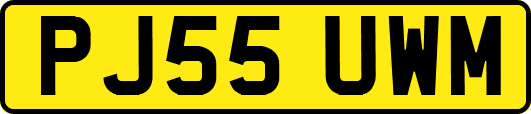 PJ55 UWM